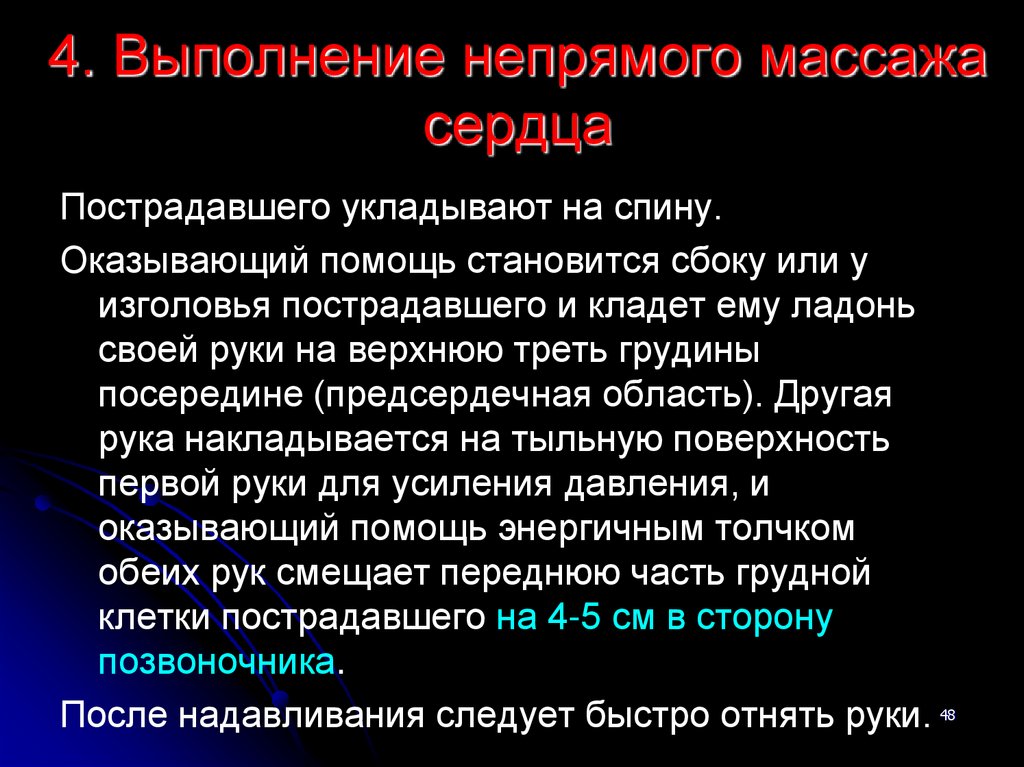 4. Выполнение непрямого массажа сердца

Пострадавшего укладывают на спину.

Оказывающий помощь становится сбоку или у изголовья пострадавшего и кладет ему ладонь своей руки на верхнюю треть грудины посередине (предсердечная область). Другая рука накладывается на тыльную поверхность первой руки для усиления давления, и оказывающий помощь энергичным толчком обеих рук смещает переднюю часть грудной клетки пострадавшего на 4-5 см в сторону позвоночника.

После надавливания следует быстро отнять руки.

48